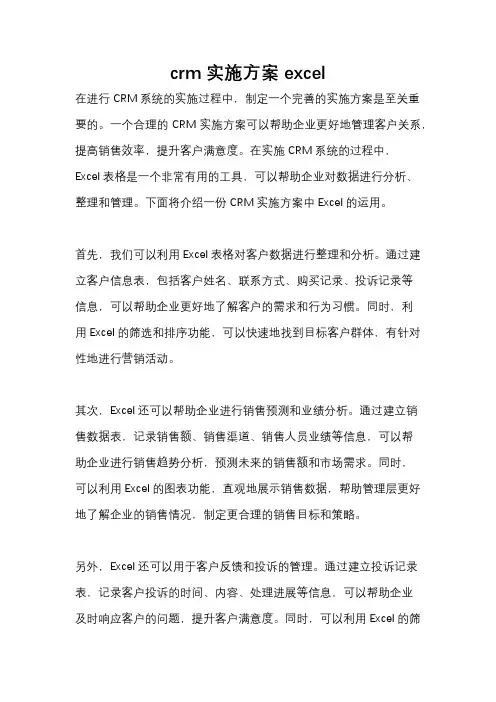 crm 实施方案 excel

在进行 CRM 系统的实施过程中，制定一个完善的实施方案是至关重要的。一个合理的 CRM 实施方案可以帮助企业更好地管理客户关系，提高销售效率，提升客户满意度。在实施 CRM 系统的过程中，Excel 表格是一个非常有用的工具，可以帮助企业对数据进行分析、整理和管理。下面将介绍一份 CRM 实施方案中 Excel 的运用。

首先，我们可以利用 Excel 表格对客户数据进行整理和分析。通过建立客户信息表，包括客户姓名、联系方式、购买记录、投诉记录等信息，可以帮助企业更好地了解客户的需求和行为习惯。同时，利用 Excel 的筛选和排序功能，可以快速地找到目标客户群体，有针对性地进行营销活动。

其次，Excel 还可以帮助企业进行销售预测和业绩分析。通过建立销售数据表，记录销售额、销售渠道、销售人员业绩等信息，可以帮助企业进行销售趋势分析，预测未来的销售额和市场需求。同时，可以利用 Excel 的图表功能，直观地展示销售数据，帮助管理层更好地了解企业的销售情况，制定更合理的销售目标和策略。

另外，Excel 还可以用于客户反馈和投诉的管理。通过建立投诉记录表，记录客户投诉的时间、内容、处理进展等信息，可以帮助企业及时响应客户的问题，提升客户满意度。同时，可以利用 Excel 的筛